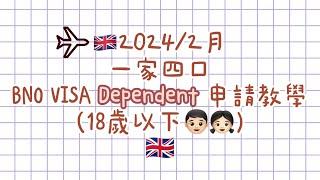 2024/2月
一家四口
BNO VISA Dependent 申請教學
(18歲以下)